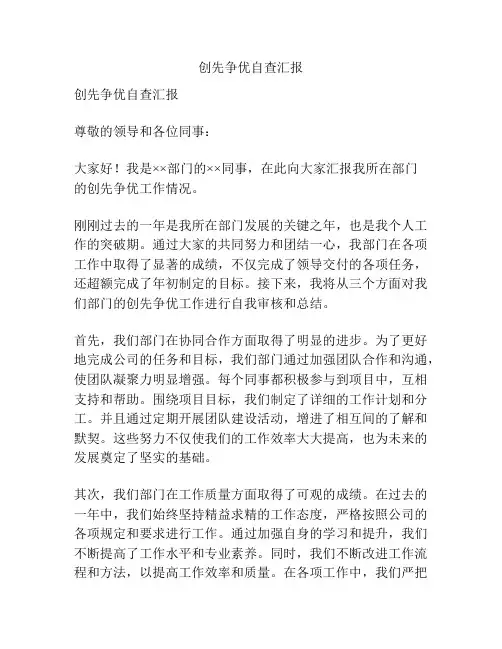 创先争优自查汇报

创先争优自查汇报

尊敬的领导和各位同事：

大家好！我是××部门的××同事，在此向大家汇报我所在部门的创先争优工作情况。

刚刚过去的一年是我所在部门发展的关键之年，也是我个人工作的突破期。通过大家的共同努力和团结一心，我部门在各项工作中取得了显著的成绩，不仅完成了领导交付的各项任务，还超额完成了年初制定的目标。接下来，我将从三个方面对我们部门的创先争优工作进行自我审核和总结。

首先，我们部门在协同合作方面取得了明显的进步。为了更好地完成公司的任务和目标，我们部门通过加强团队合作和沟通，使团队凝聚力明显增强。每个同事都积极参与到项目中，互相支持和帮助。围绕项目目标，我们制定了详细的工作计划和分工。并且通过定期开展团队建设活动，增进了相互间的了解和默契。这些努力不仅使我们的工作效率大大提高，也为未来的发展奠定了坚实的基础。

其次，我们部门在工作质量方面取得了可观的成绩。在过去的一年中，我们始终坚持精益求精的工作态度，严格按照公司的各项规定和要求进行工作。通过加强自身的学习和提升，我们不断提高了工作水平和专业素养。同时，我们不断改进工作流程和方法，以提高工作效率和质量。在各项工作中，我们严把